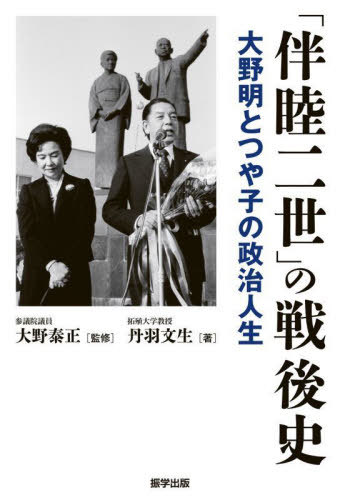 「伴睦二世」の戦後史

大野明とつや子の政治人生

参議院議員
大野泰正［監修］

拓殖大学教授
丹羽文生［著］

振学出版